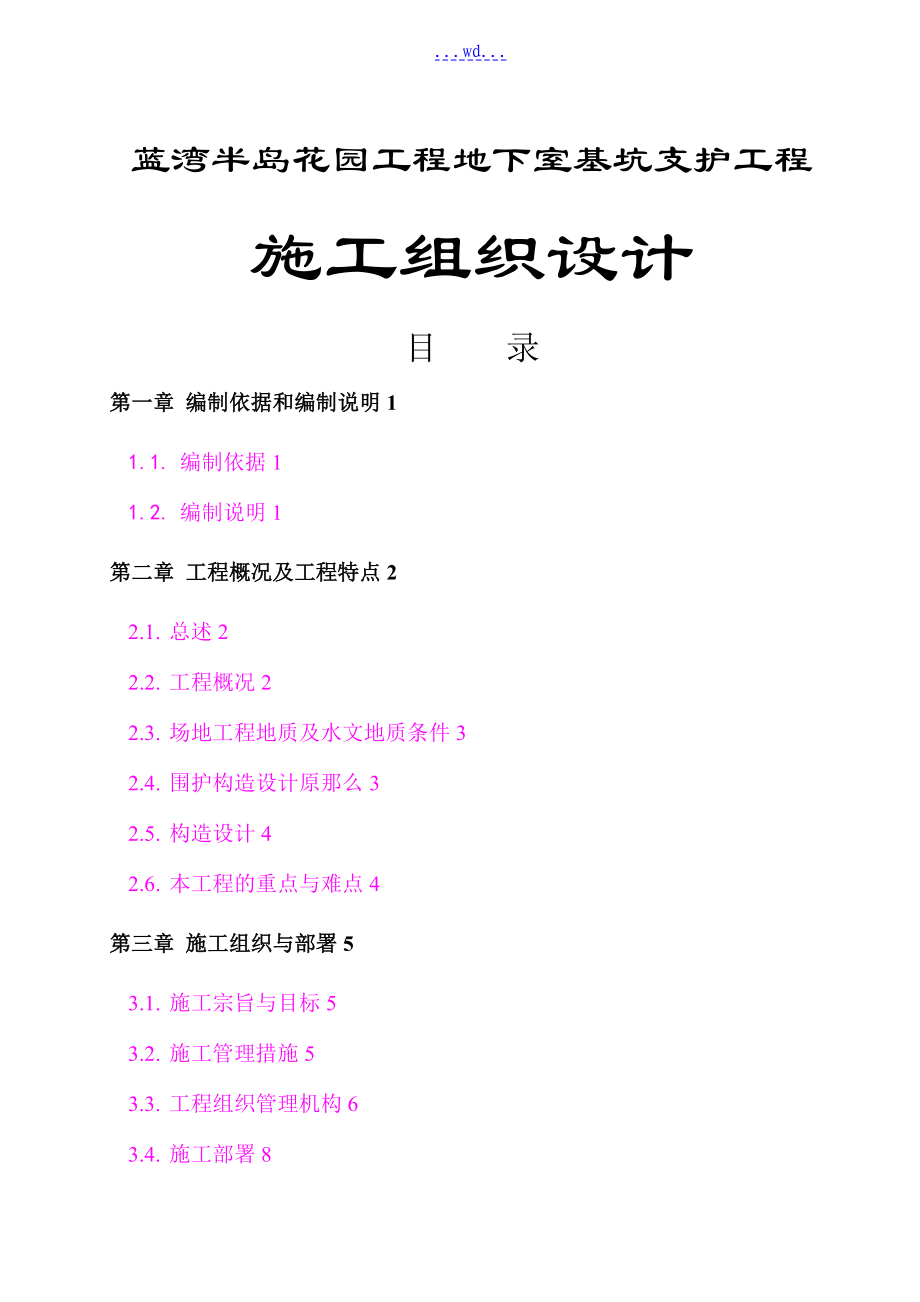 ...wd...

蓝湾半岛花园工程地下室基坑支护工程

施工组织设计

目　　录

第一章 编制依据和编制说明 1

1.1. 编制依据 1

1.2. 编制说明 1

第二章 工程概况及工程特点 2

2.1. 总述 2

2.2. 工程概况 2

2.3. 场地工程地质及水文地质条件 3

2.4. 围护构造设计原那么 3

2.5. 构造设计 4

2.6. 本工程的重点与难点 4

第三章 施工组织与部署 5

3.1. 施工宗旨与目标 5

3.2. 施工管理措施 5

3.3. 工程组织管理机构 6

3.4. 施工部署 8